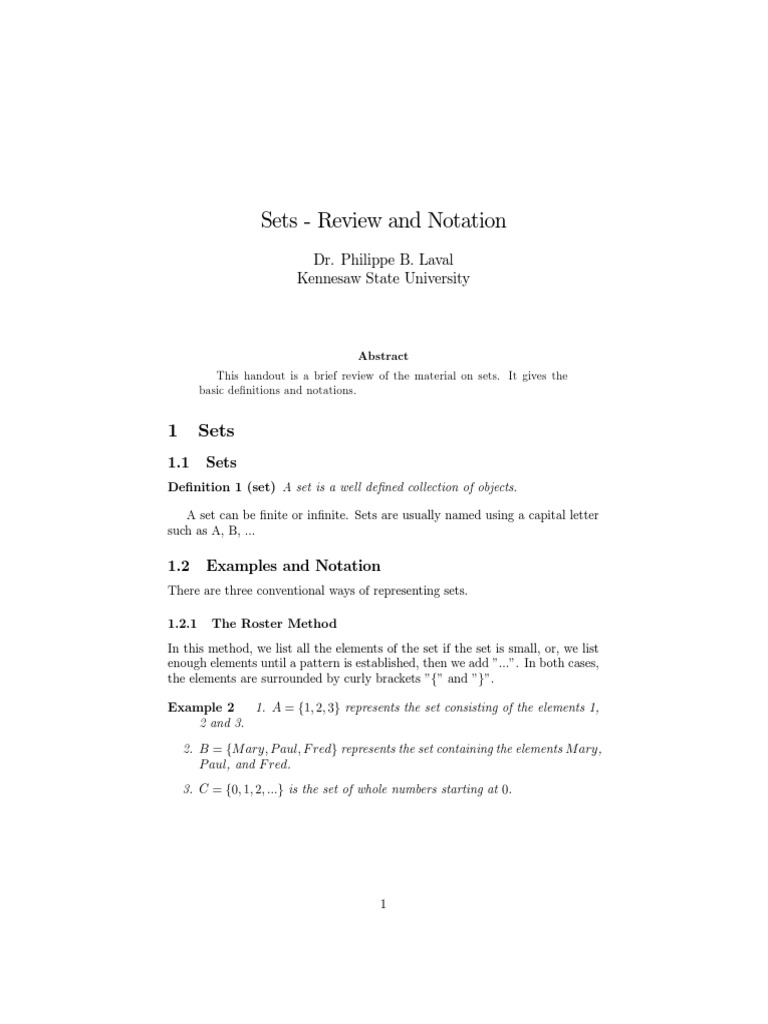 Sets - Review and Notation

Dr. Philippe B. Laval
Kennesaw State University

Abstract

This handout is a brief review of the material on sets. It gives the basic definitions and notations.

1 Sets

1.1 Sets

Definition 1 (set) A set is a well defined collection of objects.

A set can be finite or infinite. Sets are usually named using a capital letter such as A, B, ...

1.2 Examples and Notation

There are three conventional ways of representing sets.

1.2.1 The Roster Method

In this method, we list all the elements of the set if the set is small, or, we list enough elements until a pattern is established, then we add "...". In both cases, the elements are surrounded by curly brackets "{" and "}".

Example 2 1. $A = \{1, 2, 3\}$ represents the set consisting of the elements 1, 2 and 3.

2. $B = \{Mary, Paul, Fred\}$ represents the set containing the elements Mary, Paul, and Fred.

3. $C = \{0, 1, 2, ...\}$ is the set of whole numbers starting at 0.

1